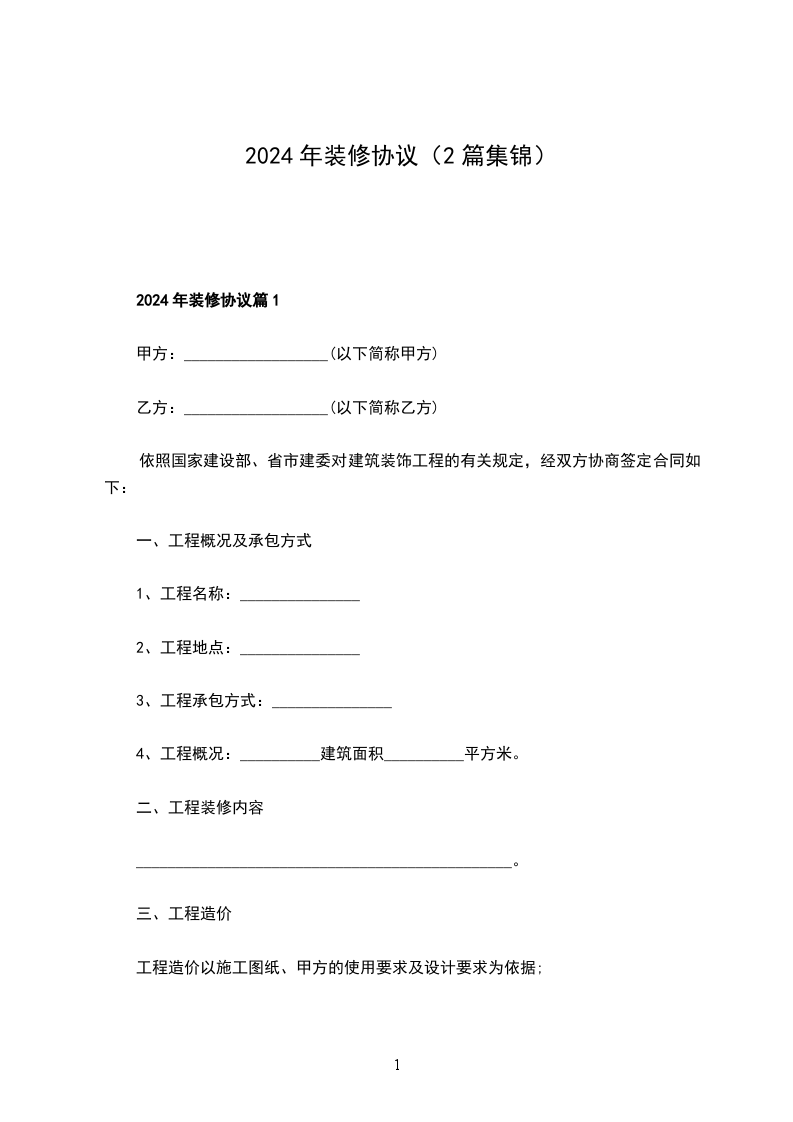 2024年装修协议（2篇集锦）

2024年装修协议篇1

甲方：__________________(以下简称甲方)

乙方：__________________(以下简称乙方)

依照国家建设部、省市建委对建筑装饰工程的有关规定，经双方协商签定合同如下：

一、工程概况及承包方式

1、工程名称：_______________

2、工程地点：_______________

3、工程承包方式：_______________

4、工程概况：__________建筑面积__________平方米。

二、工程装修内容

_______________________________________________。

三、工程造价

工程造价以施工图纸、甲方的使用要求及设计要求为依据;

1